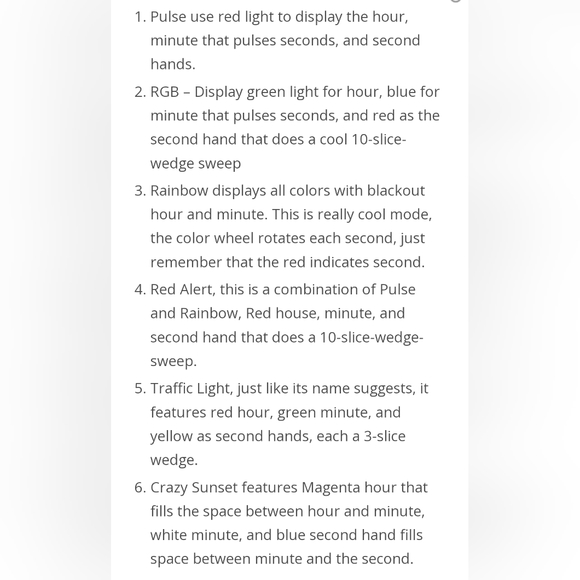 1. Pulse use red light to display the hour, minute that pulses seconds, and second hands.
2. RGB – Display green light for hour, blue for minute that pulses seconds, and red as the second hand that does a cool 10-slice-wedge sweep
3. Rainbow displays all colors with blackout hour and minute. This is really cool mode, the color wheel rotates each second, just remember that the red indicates second.
4. Red Alert, this is a combination of Pulse and Rainbow, Red house, minute, and second hand that does a 10-slice-wedge-sweep.
5. Traffic Light, just like its name suggests, it features red hour, green minute, and yellow as second hands, each a 3-slice wedge.
6. Crazy Sunset features Magenta hour that fills the space between hour and minute, white minute, and blue second hand fills space between minute and the second.